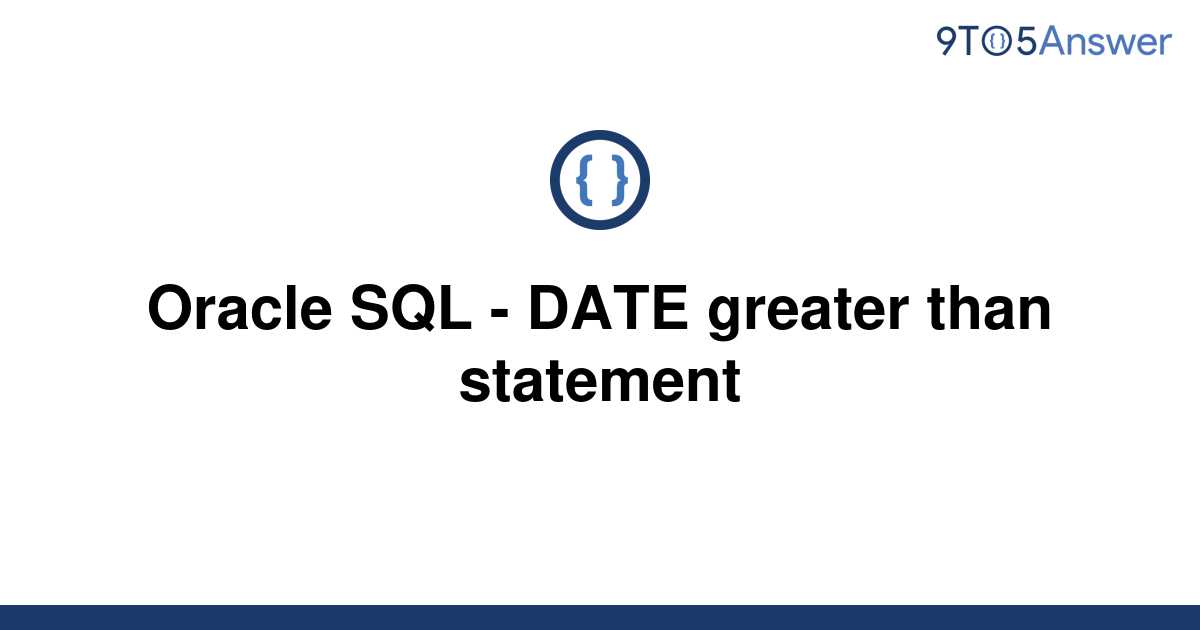 9TO5Answer

{ }

Oracle SQL - DATE greater than statement